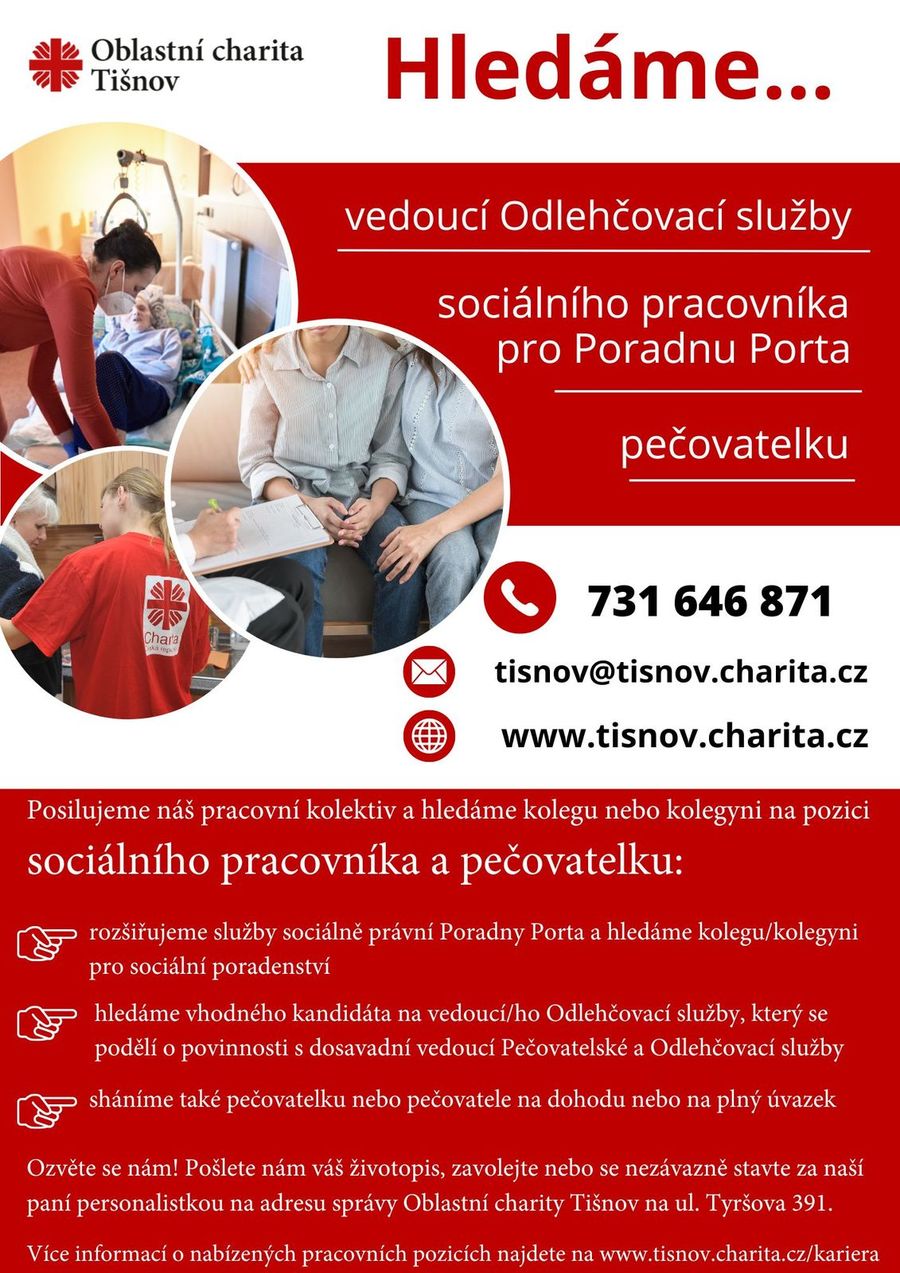 Oblastní charita Tišnov

Hledáme...

vedoucí Odlehčovací služby

sociálního pracovníka pro Poradnu Porta

pečovatelku

Charita

731 646 871

tisnov@tisnov.charita.cz

www.tisnov.charita.cz

Posilujeme náš pracovní kolektiv a hledáme kolegu nebo kolegyni na pozici

sociálního pracovníka a pečovatelku:

rozšiřujeme služby sociálně právní Poradny Porta a hledáme kolegu/kolegyni pro sociální poradenství

hledáme vhodného kandidáta na vedoucí/ho Odlehčovací služby, který se podělí o povinnosti s dosavadní vedoucí Pečovatelské a Odlehčovací služby

sháníme také pečovatelku nebo pečovatele na dohodu nebo na plný úvazek

Ozvěte se nám! Pošlete nám váš životopis, zavolejte nebo se nezávazně stavte za naší paní personalistkou na adresu správy Oblastní charity Tišnov na ul. Tyršova 391.

Více informací o nabízených pracovních pozicích najdete na www.tisnov.charita.cz/kariera